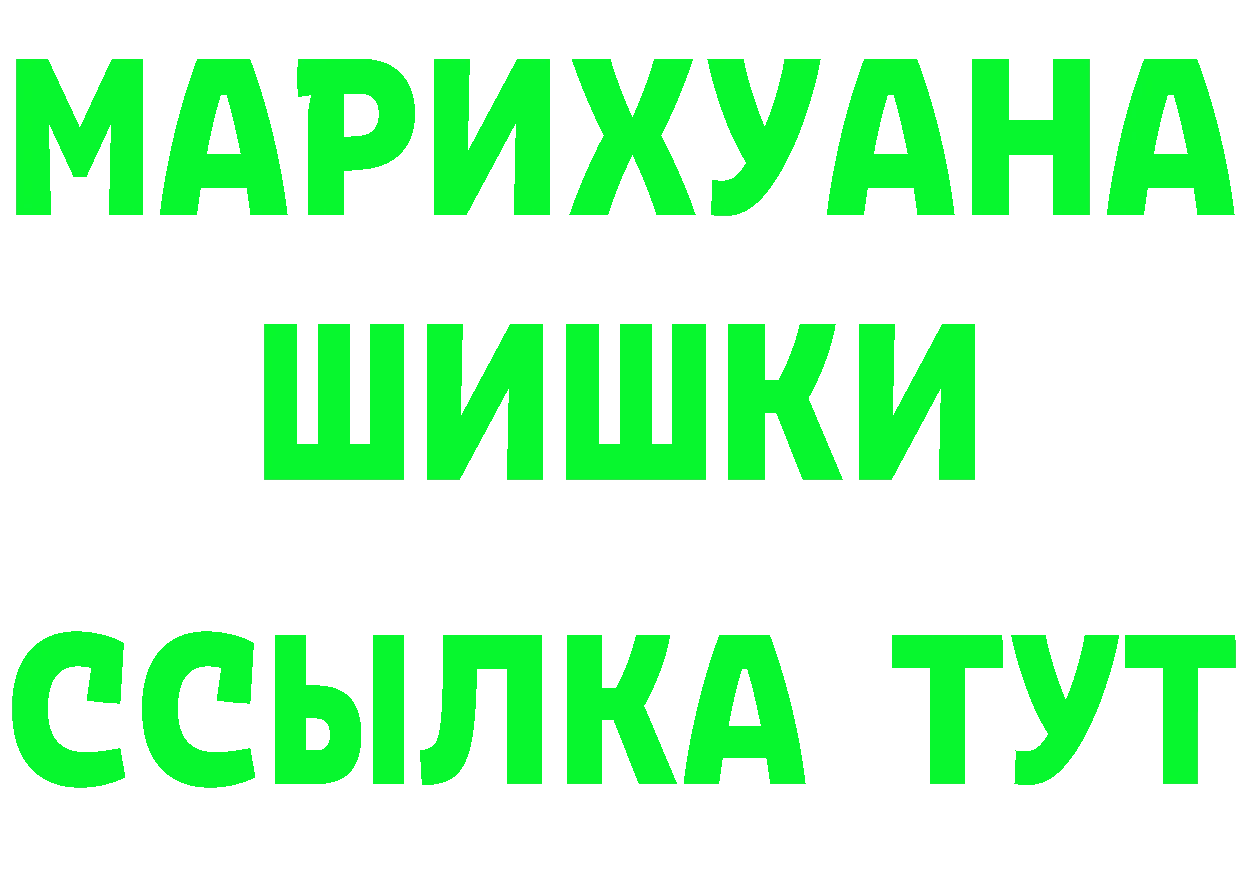 МАРИХУАНА
ШИШКИ
ССЫЛКА ТУТ